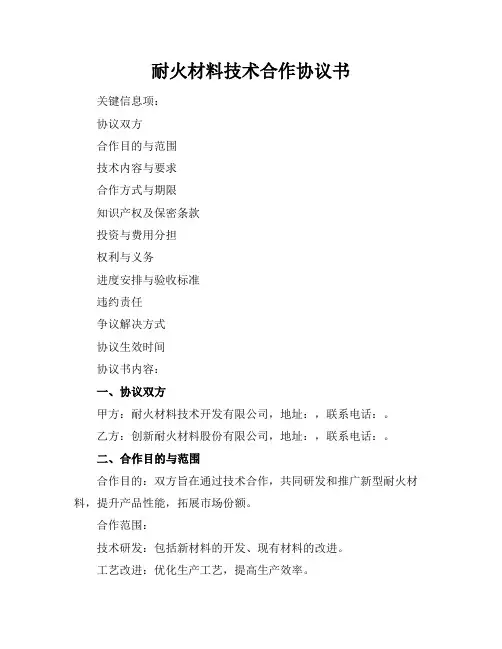 耐火材料技术合作协议书

关键信息项：

协议双方

合作目的与范围

技术内容与要求

合作方式与期限

知识产权及保密条款

投资与费用分担

权利与义务

进度安排与验收标准

违约责任

争议解决方式

协议生效时间

协议书内容：

一、协议双方

甲方：耐火材料技术开发有限公司，地址：，联系电话：。

乙方：创新耐火材料股份有限公司，地址：，联系电话：。

二、合作目的与范围

合作目的：双方旨在通过技术合作，共同研发和推广新型耐火材料，提升产品性能，拓展市场份额。

合作范围：

技术研发：包括新材料的开发、现有材料的改进。

工艺改进：优化生产工艺，提高生产效率。